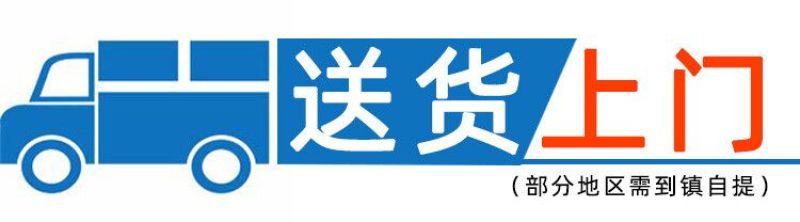 送货上门

（部分地区需到镇自提）